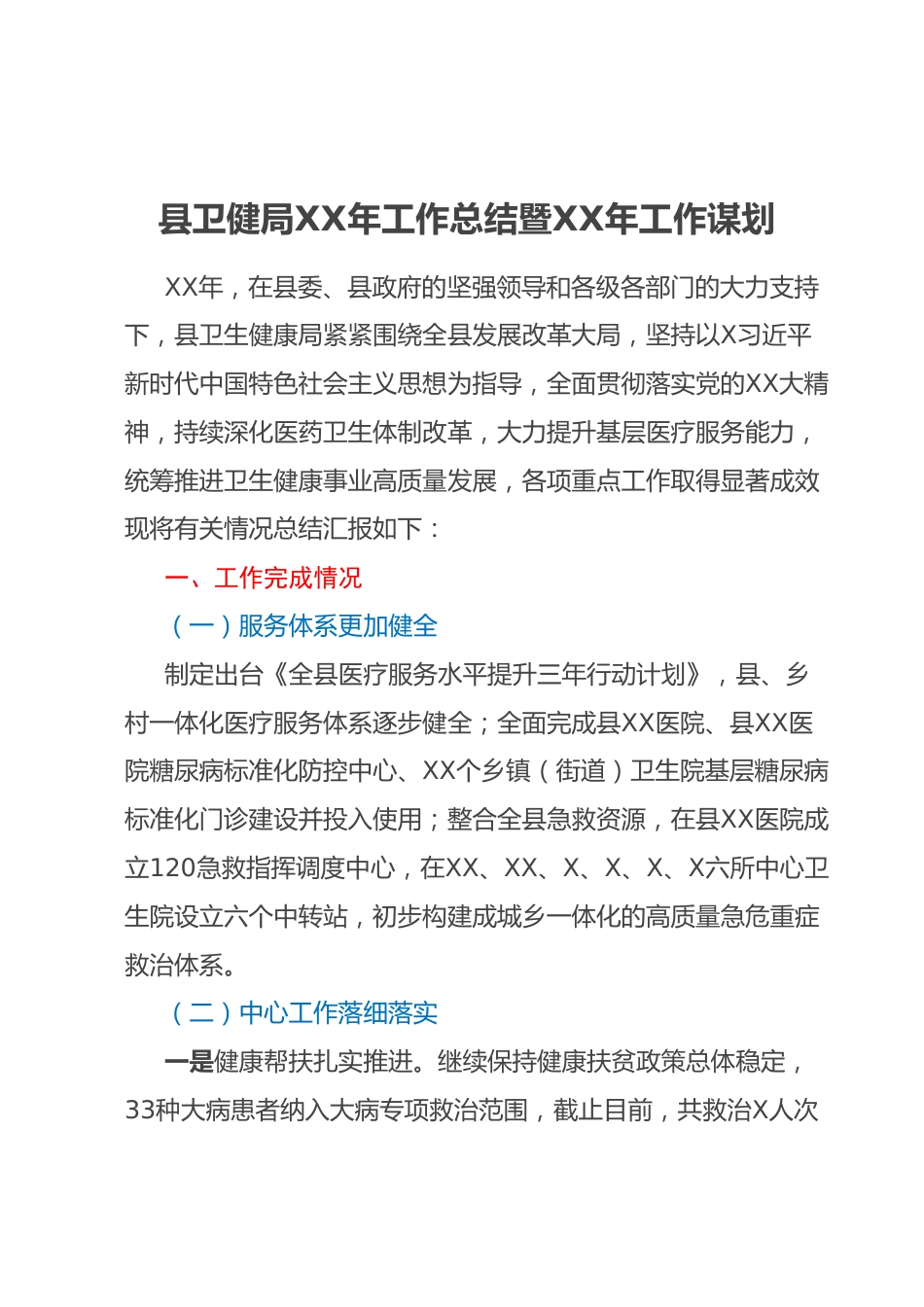 县卫健局XX年工作总结暨XX年工作谋划

XX年，在县委、县政府的坚强领导和各级各部门的大力支持下，县卫生健康局紧紧围绕全县发展改革大局，坚持以X习近平新时代中国特色社会主义思想为指导，全面贯彻落实党的XX大精神，持续深化医药卫生体制改革，大力提升基层医疗服务能力，统筹推进卫生健康事业高质量发展，各项重点工作取得显著成效现将有关情况总结汇报如下：

一、工作完成情况

（一）服务体系更加健全

制定出台《全县医疗服务水平提升三年行动计划》，县、乡村一体化医疗服务体系逐步健全；全面完成县XX医院、县XX医院糖尿病标准化防控中心、XX个乡镇（街道）卫生院基层糖尿病标准化门诊建设并投入使用；整合全县急救资源，在县XX医院成立120急救指挥调度中心，在XX、XX、X、X、X、X六所中心卫生院设立六个中转站，初步构建成城乡一体化的高质量急危重症救治体系。

（二）中心工作落细落实

一是健康帮扶扎实推进。继续保持健康扶贫政策总体稳定，33种大病患者纳入大病专项救治范围，截止目前，共救治X人次